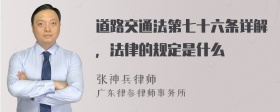 道路交通法第七十六条详解，法律的规定是什么

张神兵律师
广东律参律师事务所